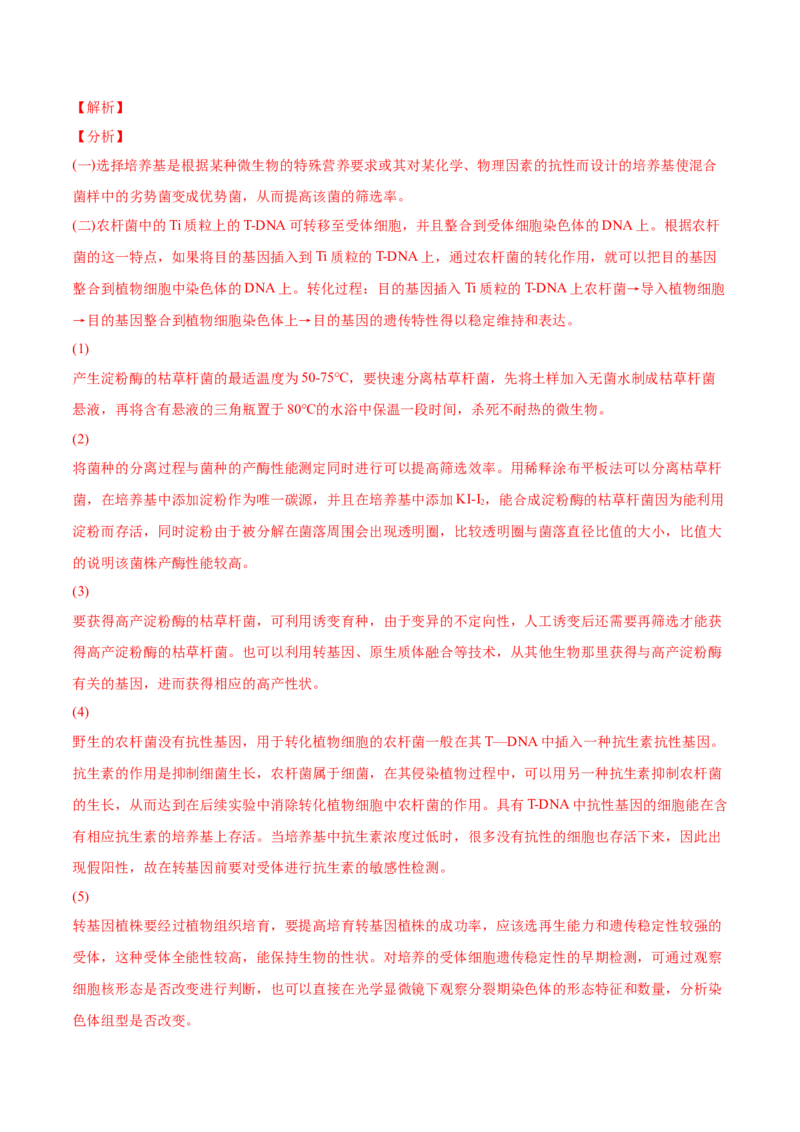 【解析】

【分析】

(一)选择培养基是根据某种微生物的特殊营养要求或其对某化学、物理因素的抗性而设计的培养基使混合菌样中的劣势菌变成优势菌，从而提高该菌的筛选率。

(二)农杆菌中的Ti质粒上的T-DNA可转移至受体细胞，并且整合到受体细胞染色体的DNA上。根据农杆菌的这一特点，如果将目的基因插入到Ti质粒的T-DNA上，通过农杆菌的转化作用，就可以把目的基因整合到植物细胞中染色体的DNA上。转化过程：目的基因插入Ti质粒的T-DNA上农杆菌→导入植物细胞→目的基因整合到植物细胞染色体上→目的基因的遗传特性得以稳定维持和表达。

(1)

产生淀粉酶的枯草杆菌的最适温度为50-75°C，要快速分离枯草杆菌，先将土样加入无菌水制成枯草杆菌悬液，再将含有悬液的三角瓶置于80°C的水浴中保温一段时间，杀死不耐热的微生物。

(2)

将菌种的分离过程与菌种的产酶性能测定同时进行可以提高筛选效率。用稀释涂布平板法可以分离枯草杆菌，在培养基中添加淀粉作为唯一碳源，并且在培养基中添加$KI-I_2$，能合成淀粉酶的枯草杆菌因为能利用淀粉而存活，同时淀粉由于被分解在菌落周围会出现透明圈，比较透明圈与菌落直径比值的大小，比值大的说明该菌株产酶性能较高。

(3)

要获得高产淀粉酶的枯草杆菌，可利用诱变育种，由于变异的不定向性，人工诱变后还需要再筛选才能获得高产淀粉酶的枯草杆菌。也可以利用转基因、原生质体融合等技术，从其他生物那里获得与高产淀粉酶有关的基因，进而获得相应的高产性状。

(4)

野生的农杆菌没有抗性基因，用于转化植物细胞的农杆菌一般在其T—DNA中插入一种抗生素抗性基因。抗生素的作用是抑制细菌生长，农杆菌属于细菌，在其侵染植物过程中，可以用另一种抗生素抑制农杆菌的生长，从而达到在后续实验中消除转化植物细胞中农杆菌的作用。具有T-DNA中抗性基因的细胞能在含有相应抗生素的培养基上存活。当培养基中抗生素浓度过低时，很多没有抗性的细胞也存活下来，因此出现假阳性，故在转基因前要对受体进行抗生素的敏感性检测。

(5)

转基因植株要经过植物组织培育，要提高培育转基因植株的成功率，应该选再生能力和遗传稳定性较强的受体，这种受体全能性较高，能保持生物的性状。对培养的受体细胞遗传稳定性的早期检测，可通过观察细胞核形态是否改变进行判断，也可以直接在光学显微镜下观察分裂期染色体的形态特征和数量，分析染色体组型是否改变。